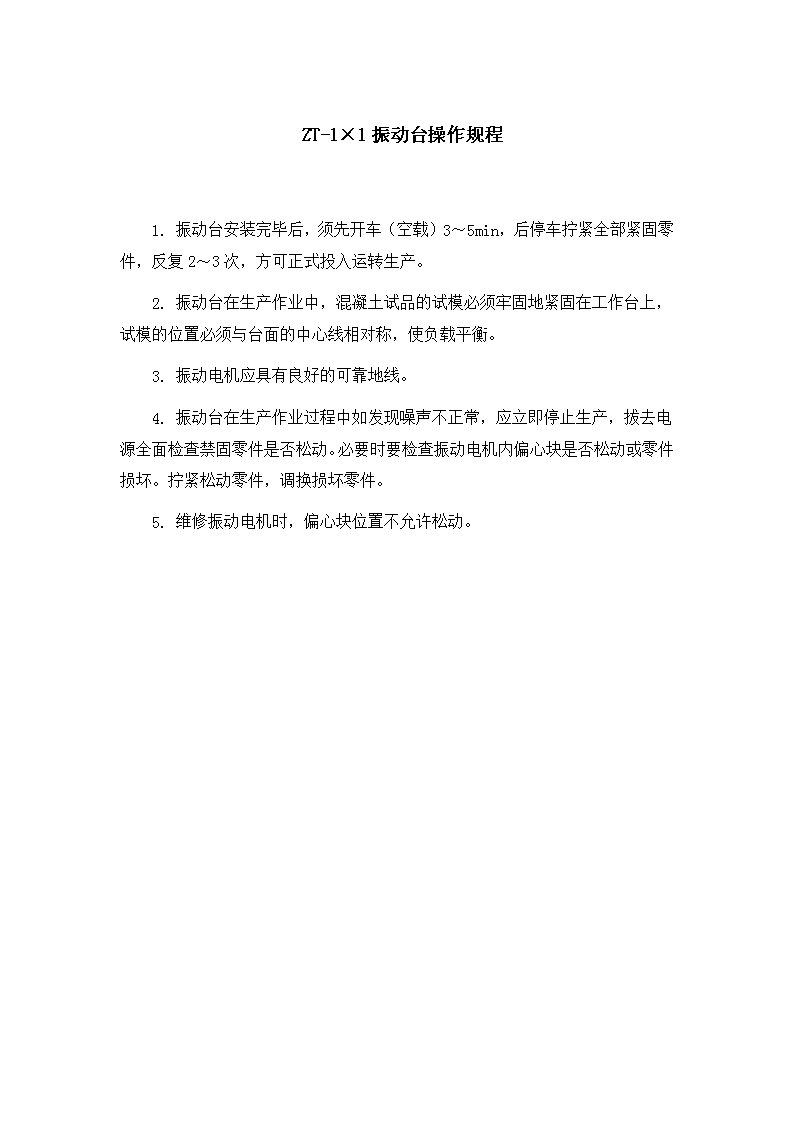 ZT-1×1 振动台操作规程

1. 振动台安装完毕后，须先开车（空载）3～5min，后停车拧紧全部紧固零件，反复 2～3 次，方可正式投入运转生产。

2. 振动台在生产作业中，混凝土试品的试模必须牢固地紧固在工作台上，试模的位置必须与台面的中心线相对称，使负载平衡。

3. 振动电机应具有良好的可靠地线。

4. 振动台在生产作业过程中如发现噪声不正常，应立即停止生产，拔去电源全面检查禁固零件是否松动。必要时要检查振动电机内偏心块是否松动或零件损坏。拧紧松动零件，调换损坏零件。

5. 维修振动电机时，偏心块位置不允许松动。